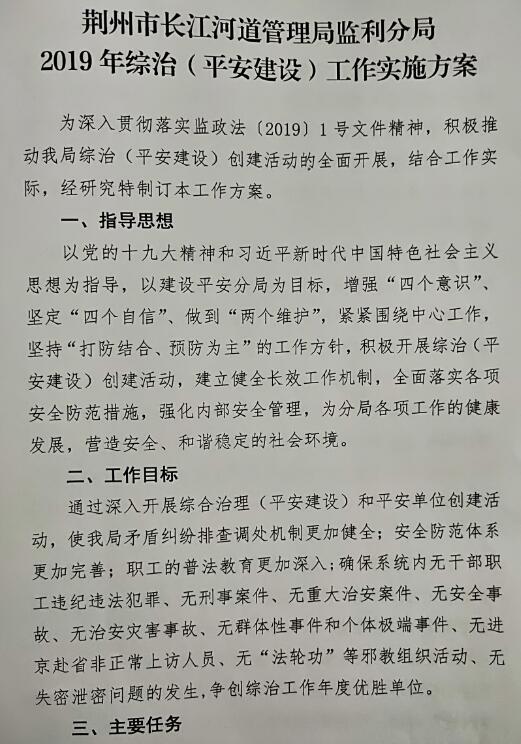 荆州市长江河道管理局监利分局
2019 年综治（平安建设）工作实施方案

为深入贯彻落实监政法〔2019〕1 号文件精神，积极推动我局综治（平安建设）创建活动的全面开展，结合工作实际，经研究特制订本工作方案。

一、指导思想

以党的十九大精神和习近平新时代中国特色社会主义思想为指导，以建设平安分局为目标，增强“四个意识”、坚定“四个自信”、做到“两个维护”，紧紧围绕中心工作，坚持“打防结合、预防为主”的工作方针，积极开展综治（平安建设）创建活动，建立健全长效工作机制，全面落实各项安全防范措施，强化内部安全管理，为分局各项工作的健康发展，营造安全、和谐稳定的社会环境。

二、工作目标

通过深入开展综合治理（平安建设）和平安单位创建活动，使我局矛盾纠纷排查调处机制更加健全；安全防范体系更加完善；职工的普法教育更加深入；确保系统内无干部职工违纪违法犯罪、无刑事案件、无重大治安案件、无安全事故、无治安灾害事故、无群体性事件和个体极端事件、无进京赴省非正常上访人员、无“法轮功”等邪教组织活动、无失密泄密问题的发生，争创综治工作年度优胜单位。

三、主要任务